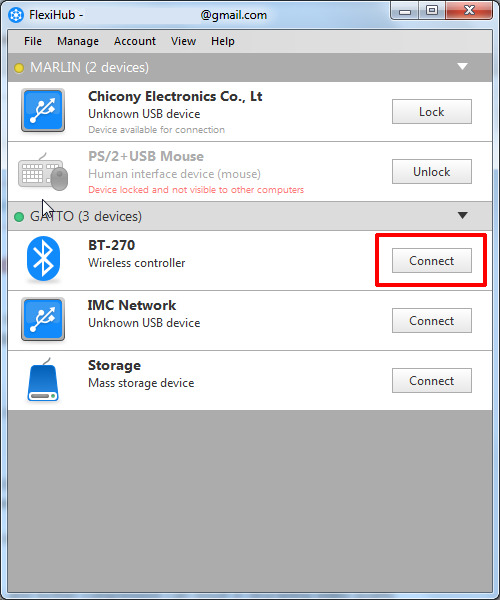 FlexiHub - @gmail.com

File Manage Account View Help

MARLIN (2 devices)

Chicony Electronics Co., Lt
Unknown USB device
Device available for connection

Lock

PS/2+USB Mouse
Human interface device (mouse)
Device locked and not visible to other computers

Unlock

GATTO (3 devices)

BT-270
Wireless controller

Connect

IMC Network
Unknown USB device

Connect

Storage
Mass storage device

Connect